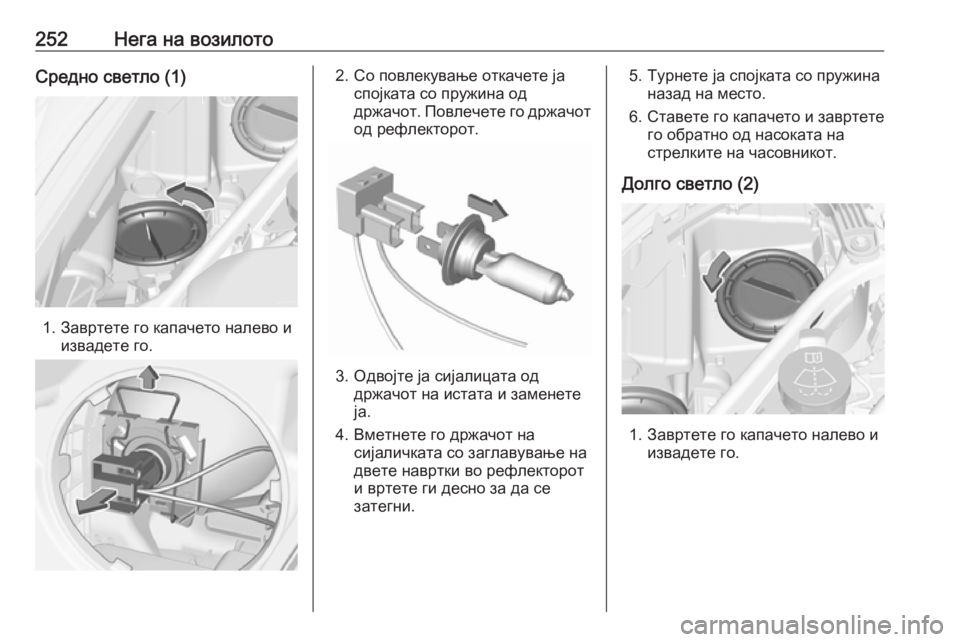 252 Нега на возилото

Средно светло (1)

1. Завртете го капачето налево и извадете го.

2. Со повлекување откачете ја спојката со пружина од држачот. Повлечете го држачот од рефлекторот.

3. Одвојте ја сијалицата од држачот на истата и заменете ја.

4. Вметнете го држачот на сијаличката со заглавување на двете навртки во рефлекторот и вртете ги десно за да се затегни.

5. Турнете ја спојката со пружина назад на место.

6. Ставете го капачето и завртете го обратно од насоката на стрелките на часовникот.

Долго светло (2)

1. Завртете го капачето налево и извадете го.

carmanualsonline.info